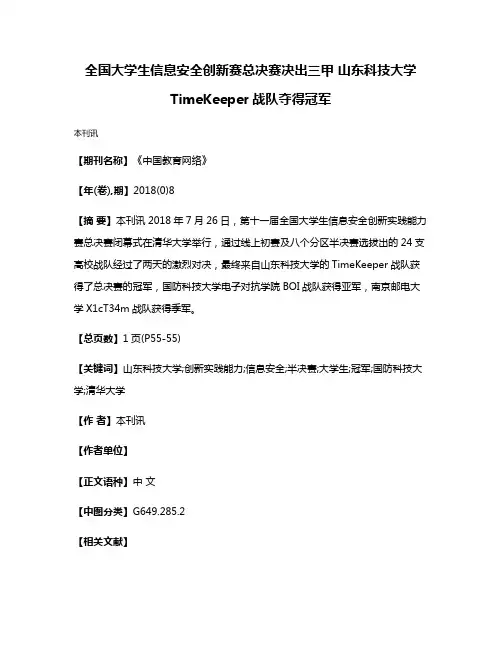 全国大学生信息安全创新赛总决赛决出三甲 山东科技大学 TimeKeeper 战队夺得冠军

本刊讯

【期刊名称】《中国教育网络》

【年(卷),期】2018(0)8

【摘 要】本刊讯 2018 年 7 月 26 日，第十一届全国大学生信息安全创新实践能力赛总决赛闭幕式在清华大学举行，通过线上初赛及八个分区半决赛选拔出的 24 支高校战队经过了两天的激烈对决，最终来自山东科技大学的 TimeKeeper 战队获得了总决赛的冠军，国防科技大学电子对抗学院 BOI 战队获得亚军，南京邮电大学 X1cT34m 战队获得季军。

【总页数】1 页(P55-55)

【关键词】山东科技大学;创新实践能力;信息安全;半决赛;大学生;冠军;国防科技大学;清华大学

【作 者】本刊讯

【作者单位】

【正文语种】中 文

【中图分类】G649.285.2

【相关文献】